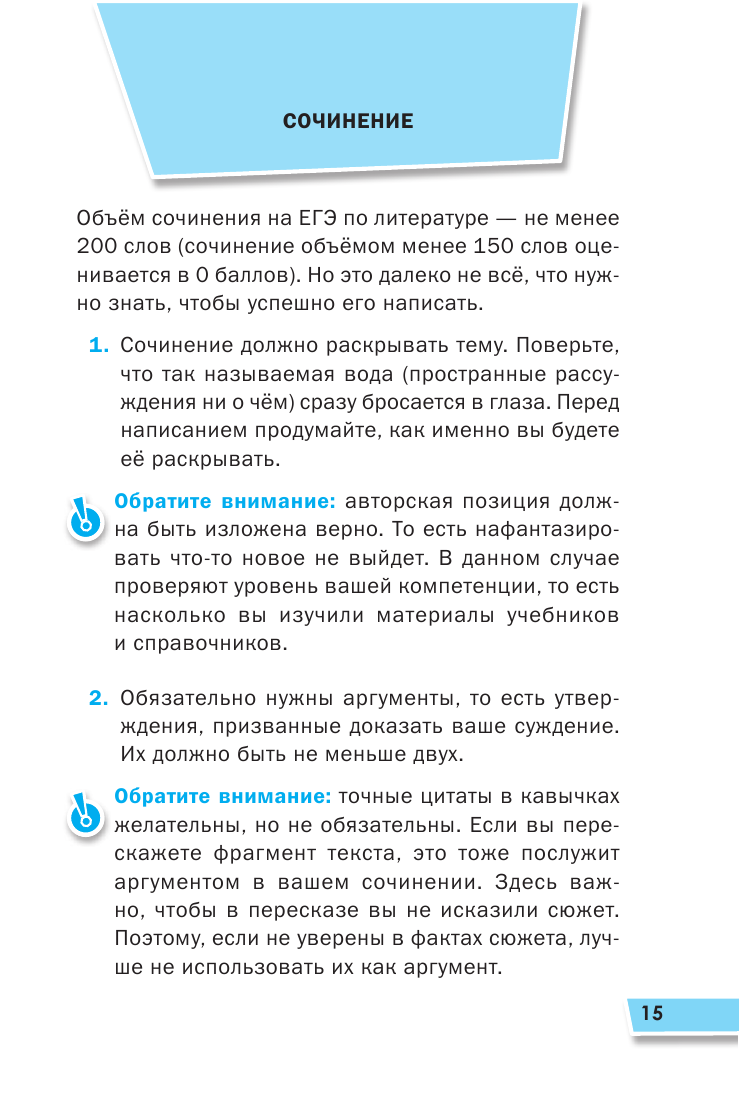 СОЧИНЕНИЕ

Объём сочинения на ЕГЭ по литературе — не менее 200 слов (сочинение объёмом менее 150 слов оценивается в 0 баллов). Но это далеко не всё, что нужно знать, чтобы успешно его написать.

1. Сочинение должно раскрывать тему. Поверьте, что так называемая вода (пространные рассуждения ни о чём) сразу бросается в глаза. Перед написанием продумайте, как именно вы будете её раскрывать.

Обратите внимание: авторская позиция должна быть изложена верно. То есть нафантазировать что-то новое не выйдет. В данном случае проверяют уровень вашей компетенции, то есть насколько вы изучили материалы учебников и справочников.

2. Обязательно нужны аргументы, то есть утверждения, призванные доказать ваше суждение. Их должно быть не меньше двух.

Обратите внимание: точные цитаты в кавычках желательны, но не обязательны. Если вы перескажете фрагмент текста, это тоже послужит аргументом в вашем сочинении. Здесь важно, чтобы в пересказе вы не исказили сюжет. Поэтому, если не уверены в фактах сюжета, лучше не использовать их как аргумент.

15